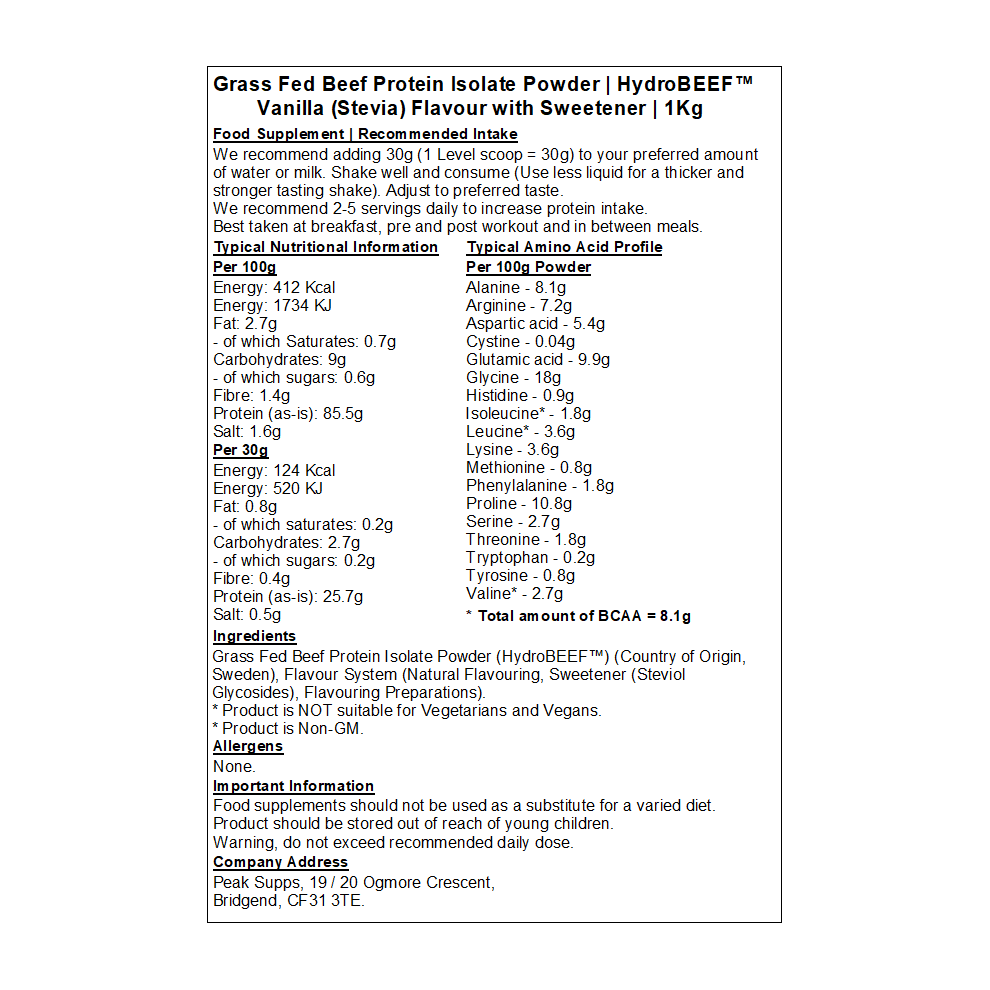 Grass Fed Beef Protein Isolate Powder | HydroBEEF™
Vanilla (Stevia) Flavour with Sweetener | 1Kg

Food Supplement | Recommended Intake
We recommend adding 30g (1 Level scoop = 30g) to your preferred amount of water or milk. Shake well and consume (Use less liquid for a thicker and stronger tasting shake). Adjust to preferred taste.
We recommend 2-5 servings daily to increase protein intake.
Best taken at breakfast, pre and post workout and in between meals.

Typical Nutritional Information
Per 100g
Energy: 412 Kcal
Energy: 1734 KJ
Fat: 2.7g
- of which Saturates: 0.7g
Carbohydrates: 9g
- of which sugars: 0.6g
Fibre: 1.4g
Protein (as-is): 85.5g
Salt: 1.6g
Per 30g
Energy: 124 Kcal
Energy: 520 KJ
Fat: 0.8g
- of which saturates: 0.2g
Carbohydrates: 2.7g
- of which sugars: 0.2g
Fibre: 0.4g
Protein (as-is): 25.7g
Salt: 0.5g

Typical Amino Acid Profile
Per 100g Powder
Alanine - 8.1g
Arginine - 7.2g
Aspartic acid - 5.4g
Cystine - 0.04g
Glutamic acid - 9.9g
Glycine - 18g
Histidine - 0.9g
Isoleucine* - 1.8g
Leucine* - 3.6g
Lysine - 3.6g
Methionine - 0.8g
Phenylalanine - 1.8g
Proline - 10.8g
Serine - 2.7g
Threonine - 1.8g
Tryptophan - 0.2g
Tyrosine - 0.8g
Valine* - 2.7g
* Total amount of BCAA = 8.1g

Ingredients
Grass Fed Beef Protein Isolate Powder (HydroBEEF™) (Country of Origin, Sweden), Flavour System (Natural Flavouring, Sweetener (Steviol Glycosides), Flavouring Preparations).
* Product is NOT suitable for Vegetarians and Vegans.
* Product is Non-GM.
Allergens
None.
Important Information
Food supplements should not be used as a substitute for a varied diet.
Product should be stored out of reach of young children.
Warning, do not exceed recommended daily dose.
Company Address
Peak Supps, 19 / 20 Ogmore Crescent,
Bridgend, CF31 3TE.